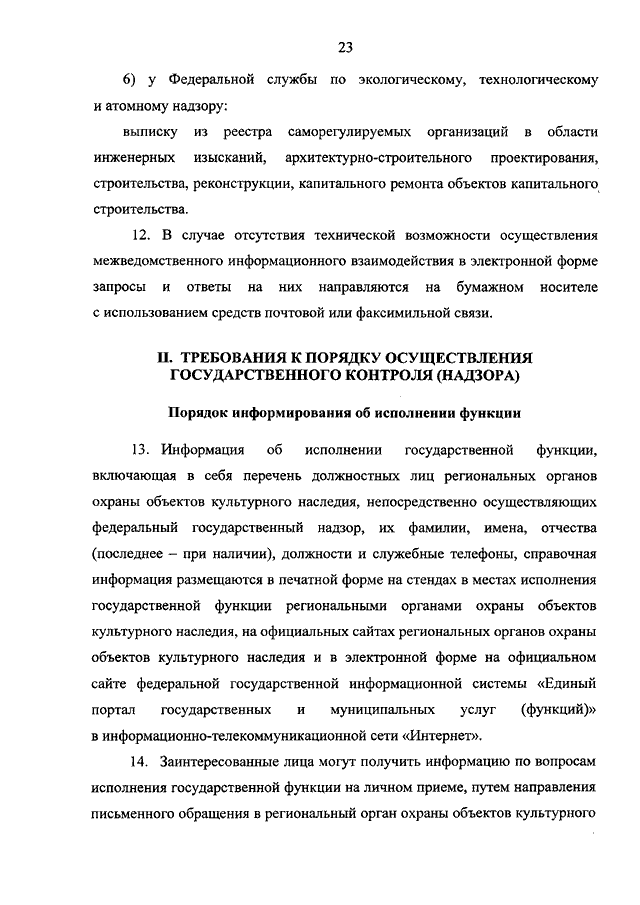 23

6) у Федеральной службы по экологическому, технологическому и атомному надзору:

выписку из реестра саморегулируемых организаций в области инженерных изысканий, архитектурно-строительного проектирования, строительства, реконструкции, капитального ремонта объектов капитального строительства.

12. В случае отсутствия технической возможности осуществления межведомственного информационного взаимодействия в электронной форме запросы и ответы на них направляются на бумажном носителе с использованием средств почтовой или факсимильной связи.

II. ТРЕБОВАНИЯ К ПОРЯДКУ ОСУЩЕСТВЛЕНИЯ ГОСУДАРСТВЕННОГО КОНТРОЛЯ (НАДЗОРА)

Порядок информирования об исполнении функции

13. Информация об исполнении государственной функции, включающая в себя перечень должностных лиц региональных органов охраны объектов культурного наследия, непосредственно осуществляющих федеральный государственный надзор, их фамилии, имена, отчества (последнее – при наличии), должности и служебные телефоны, справочная информация размещаются в печатной форме на стендах в местах исполнения государственной функции региональными органами охраны объектов культурного наследия, на официальных сайтах региональных органов охраны объектов культурного наследия и в электронной форме на официальном сайте федеральной государственной информационной системы «Единый портал государственных и муниципальных услуг (функций)» в информационно-телекоммуникационной сети «Интернет».

14. Заинтересованные лица могут получить информацию по вопросам исполнения государственной функции на личном приеме, путем направления письменного обращения в региональный орган охраны объектов культурного